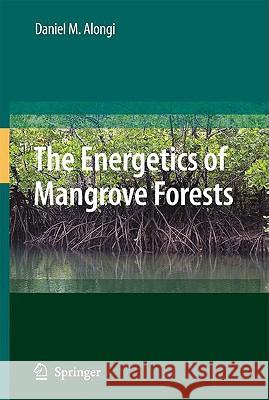 Daniel M. Alongi

The Energetics of Mangrove Forests

Springer

Kraina Książek